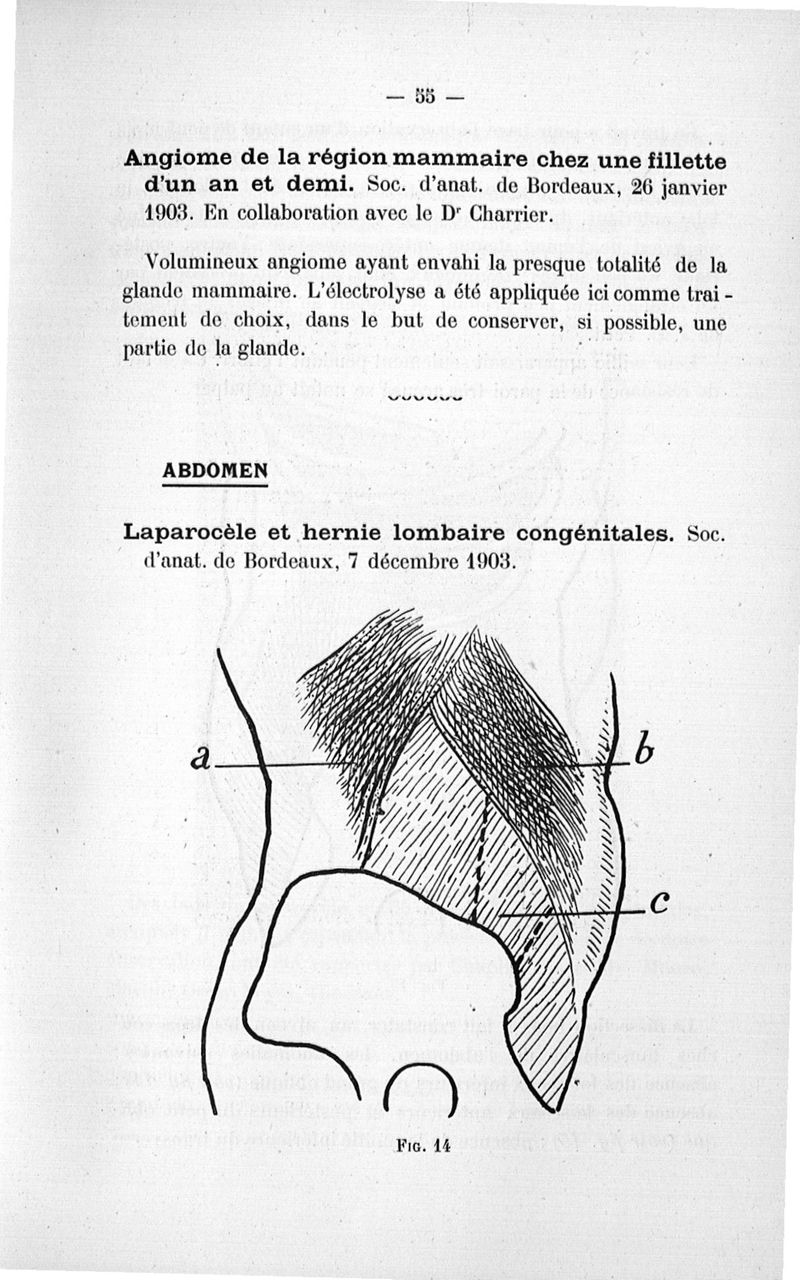 — 55 —

**Angiome de la région mammaire chez une fillette d'un an et demi.** Soc. d'anat. de Bordeaux, 26 janvier 1903. En collaboration avec le Dr Charrier.

Volumineux angiome ayant envahi la presque totalité de la glande mammaire. L'électrolyse a été appliquée ici comme traitement de choix, dans le but de conserver, si possible, une partie de la glande.

ABDOMEN

**Laparocèle et hernie lombaire congénitales.** Soc. d'anat. de Bordeaux, 7 décembre 1903.

a

b

c

Fig. 14